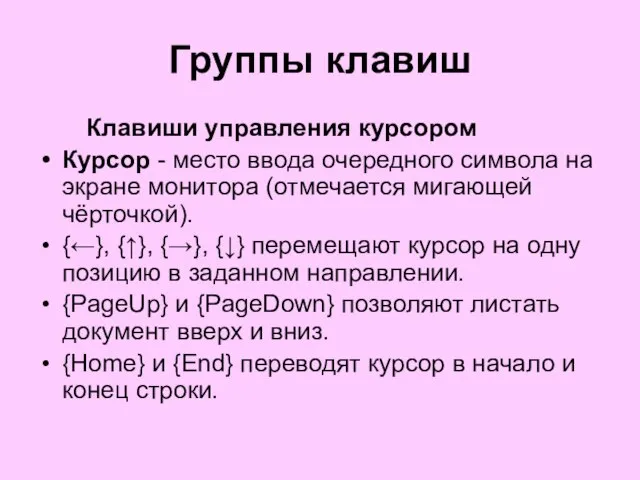 Группы клавиш

Клавиши управления курсором

• Курсор - место ввода очередного символа на экране монитора (отмечается мигающей чёрточкой).
• {←}, {↑}, {→}, {↓} перемещают курсор на одну позицию в заданном направлении.
• {PageUp} и {PageDown} позволяют листать документ вверх и вниз.
• {Home} и {End} переводят курсор в начало и конец строки.